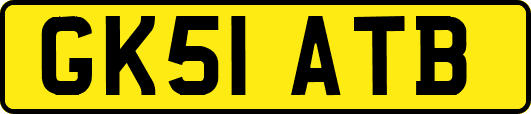 GK51 ATB